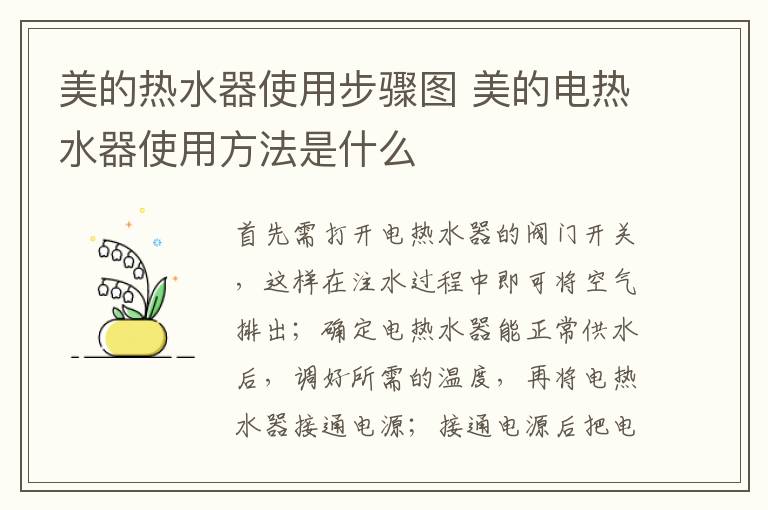 美的热水器使用步骤图 美的电热水器使用方法是什么

首先需打开电热水器的阀门开关，这样在注水过程中即可将空气排出；确定电热水器能正常供水后，调好所需的温度，再将电热水器接通电源；接通电源后把电